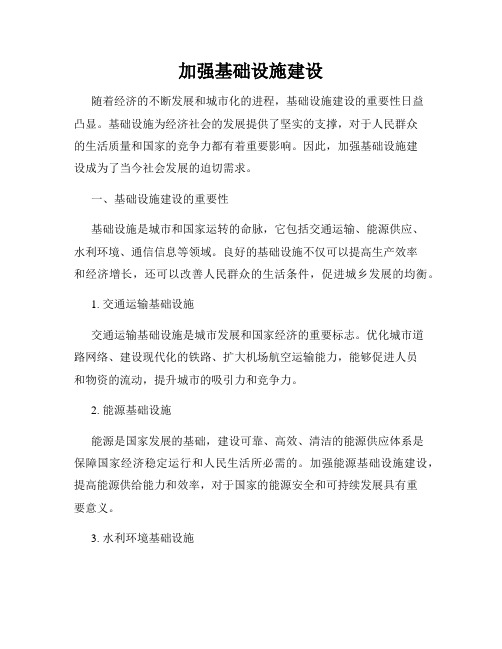 加强基础设施建设

随着经济的不断发展和城市化的进程，基础设施建设的重要性日益凸显。基础设施为经济社会的发展提供了坚实的支撑，对于人民群众的生活质量和国家的竞争力都有着重要影响。因此，加强基础设施建设成为了当今社会发展的迫切需求。

一、基础设施建设的重要性

基础设施是城市和国家运转的命脉，它包括交通运输、能源供应、水利环境、通信信息等领域。良好的基础设施不仅可以提高生产效率和经济增长，还可以改善人民群众的生活条件，促进城乡发展的均衡。

1. 交通运输基础设施

交通运输基础设施是城市发展和国家经济的重要标志。优化城市道路网络、建设现代化的铁路、扩大机场航空运输能力，能够促进人员和物资的流动，提升城市的吸引力和竞争力。

2. 能源基础设施

能源是国家发展的基础，建设可靠、高效、清洁的能源供应体系是保障国家经济稳定运行和人民生活所必需的。加强能源基础设施建设，提高能源供给能力和效率，对于国家的能源安全和可持续发展具有重要意义。

3. 水利环境基础设施